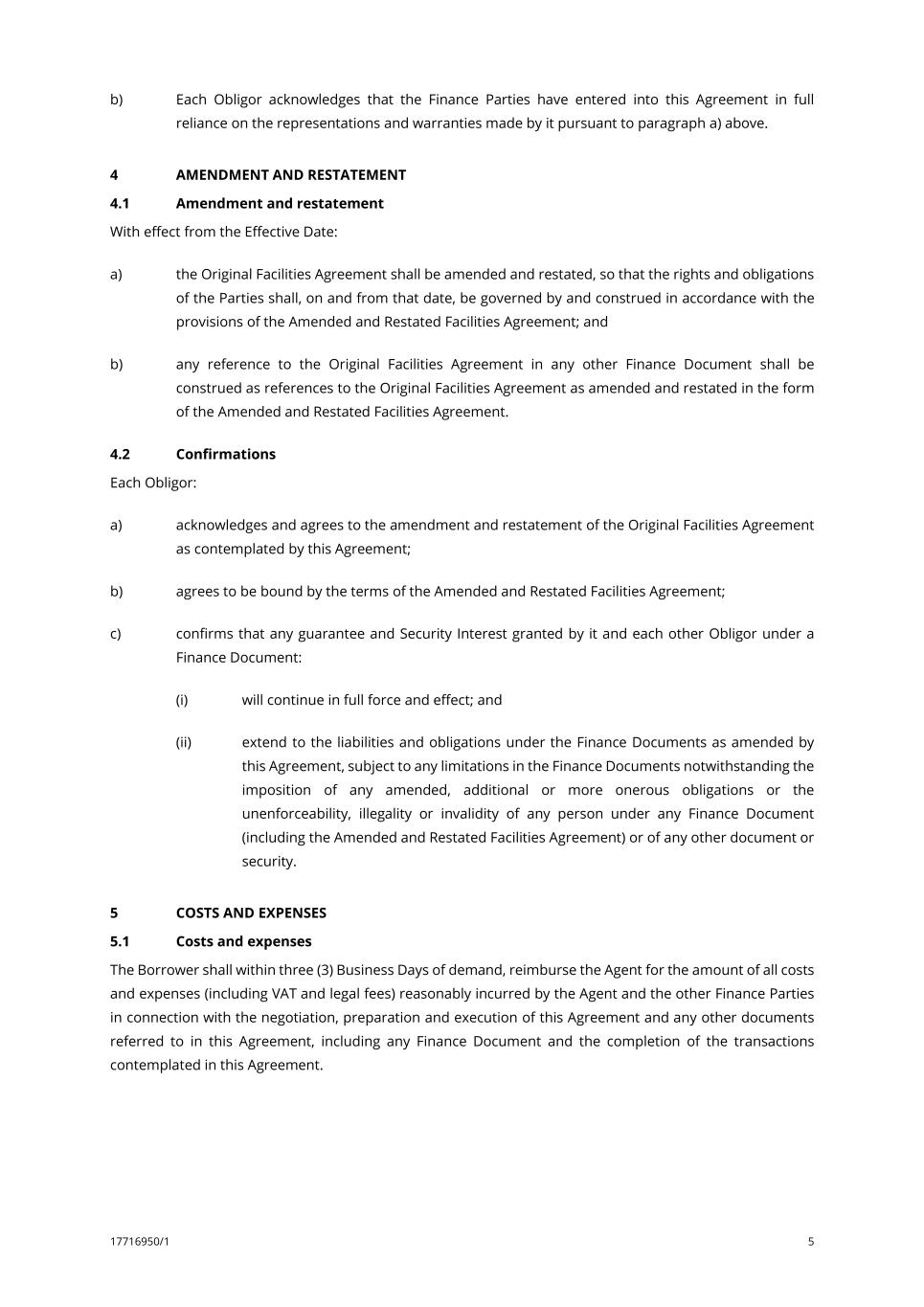 b) Each Obligor acknowledges that the Finance Parties have entered into this Agreement in full reliance on the representations and warranties made by it pursuant to paragraph a) above.

4 AMENDMENT AND RESTATEMENT

4.1 Amendment and restatement

With effect from the Effective Date:

a) the Original Facilities Agreement shall be amended and restated, so that the rights and obligations of the Parties shall, on and from that date, be governed by and construed in accordance with the provisions of the Amended and Restated Facilities Agreement; and

b) any reference to the Original Facilities Agreement in any other Finance Document shall be construed as references to the Original Facilities Agreement as amended and restated in the form of the Amended and Restated Facilities Agreement.

4.2 Confirmations

Each Obligor:

a) acknowledges and agrees to the amendment and restatement of the Original Facilities Agreement as contemplated by this Agreement;

b) agrees to be bound by the terms of the Amended and Restated Facilities Agreement;

c) confirms that any guarantee and Security Interest granted by it and each other Obligor under a Finance Document:

(i) will continue in full force and effect; and

(ii) extend to the liabilities and obligations under the Finance Documents as amended by this Agreement, subject to any limitations in the Finance Documents notwithstanding the imposition of any amended, additional or more onerous obligations or the unenforceability, illegality or invalidity of any person under any Finance Document (including the Amended and Restated Facilities Agreement) or of any other document or security.

5 COSTS AND EXPENSES

5.1 Costs and expenses

The Borrower shall within three (3) Business Days of demand, reimburse the Agent for the amount of all costs and expenses (including VAT and legal fees) reasonably incurred by the Agent and the other Finance Parties in connection with the negotiation, preparation and execution of this Agreement and any other documents referred to in this Agreement, including any Finance Document and the completion of the transactions contemplated in this Agreement.

17716950/1 5